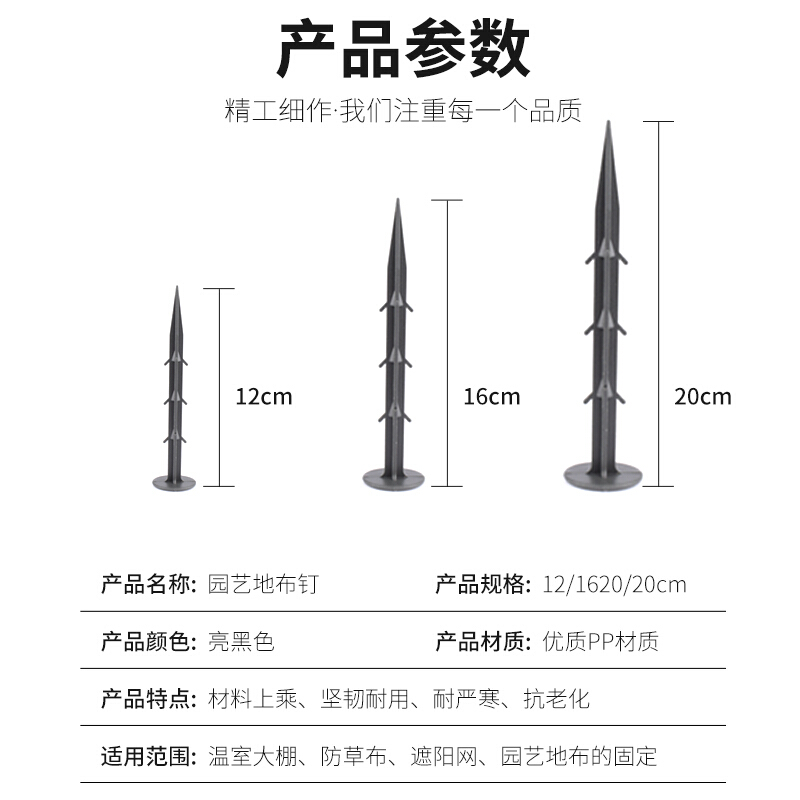 产品参数

精工细作·我们注重每一个品质

12cm

16cm

20cm

产品名称: 园艺地布钉

产品规格: 12/1620/20cm

产品颜色: 亮黑色

产品材质: 优质PP材质

产品特点: 材料上乘、坚韧耐用、耐严寒、抗老化

适用范围: 温室大棚、防草布、遮阳网、园艺地布的固定